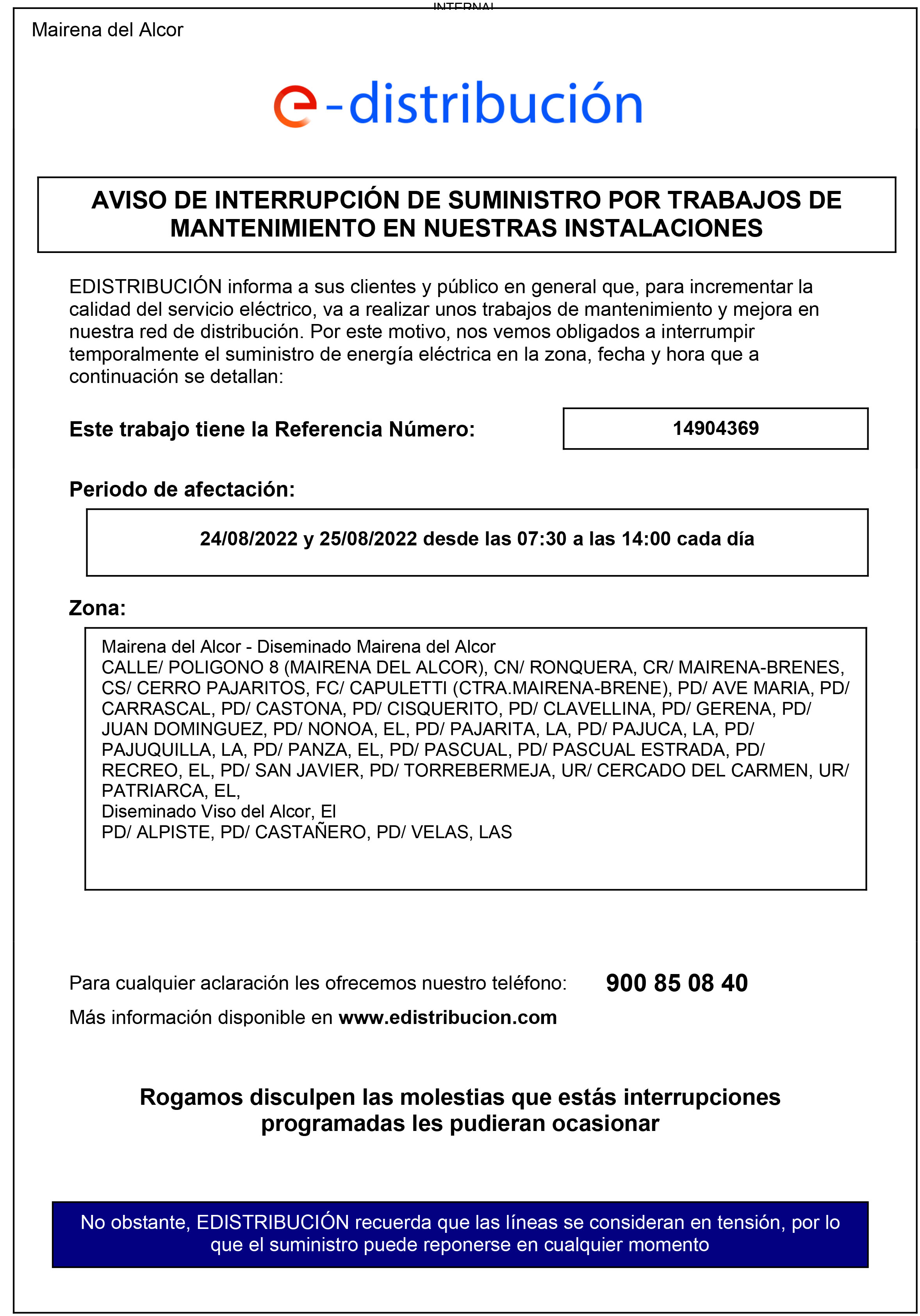 INTERNAL

Mairena del Alcor

e-distribución

AVISO DE INTERRUPCIÓN DE SUMINISTRO POR TRABAJOS DE MANTENIMIENTO EN NUESTRAS INSTALACIONES

EDISTRIBUCIÓN informa a sus clientes y público en general que, para incrementar la calidad del servicio eléctrico, va a realizar unos trabajos de mantenimiento y mejora en nuestra red de distribución. Por este motivo, nos vemos obligados a interrumpir temporalmente el suministro de energía eléctrica en la zona, fecha y hora que a continuación se detallan:

Este trabajo tiene la Referencia Número: 14904369

Periodo de afectación:

24/08/2022 y 25/08/2022 desde las 07:30 a las 14:00 cada día

Zona:

Mairena del Alcor - Diseminado Mairena del Alcor
CALLE/ POLIGONO 8 (MAIRENA DEL ALCOR), CN/ RONQUERA, CR/ MAIRENA-BRENES, CS/ CERRO PAJARITOS, FC/ CAPULETTI (CTRA.MAIRENA-BRENE), PD/ AVE MARIA, PD/ CARRASCAL, PD/ CASTONA, PD/ CISQUERITO, PD/ CLAVELLINA, PD/ GERENA, PD/ JUAN DOMINGUEZ, PD/ NONOA, EL, PD/ PAJARITA, LA, PD/ PAJUCA, LA, PD/ PAJUQUILLA, LA, PD/ PANZA, EL, PD/ PASCUAL, PD/ PASCUAL ESTRADA, PD/ RECREO, EL, PD/ SAN JAVIER, PD/ TORREBERMEJA, UR/ CERCADO DEL CARMEN, UR/ PATRIARCA, EL,
Diseminado Viso del Alcor, El
PD/ ALPISTE, PD/ CASTAÑERO, PD/ VELAS, LAS

Para cualquier aclaración les ofrecemos nuestro teléfono: 900 85 08 40

Más información disponible en www.edistribucion.com

Rogamos disculpen las molestias que estás interrupciones programadas les pudieran ocasionar

No obstante, EDISTRIBUCIÓN recuerda que las líneas se consideran en tensión, por lo que el suministro puede reponerse en cualquier momento